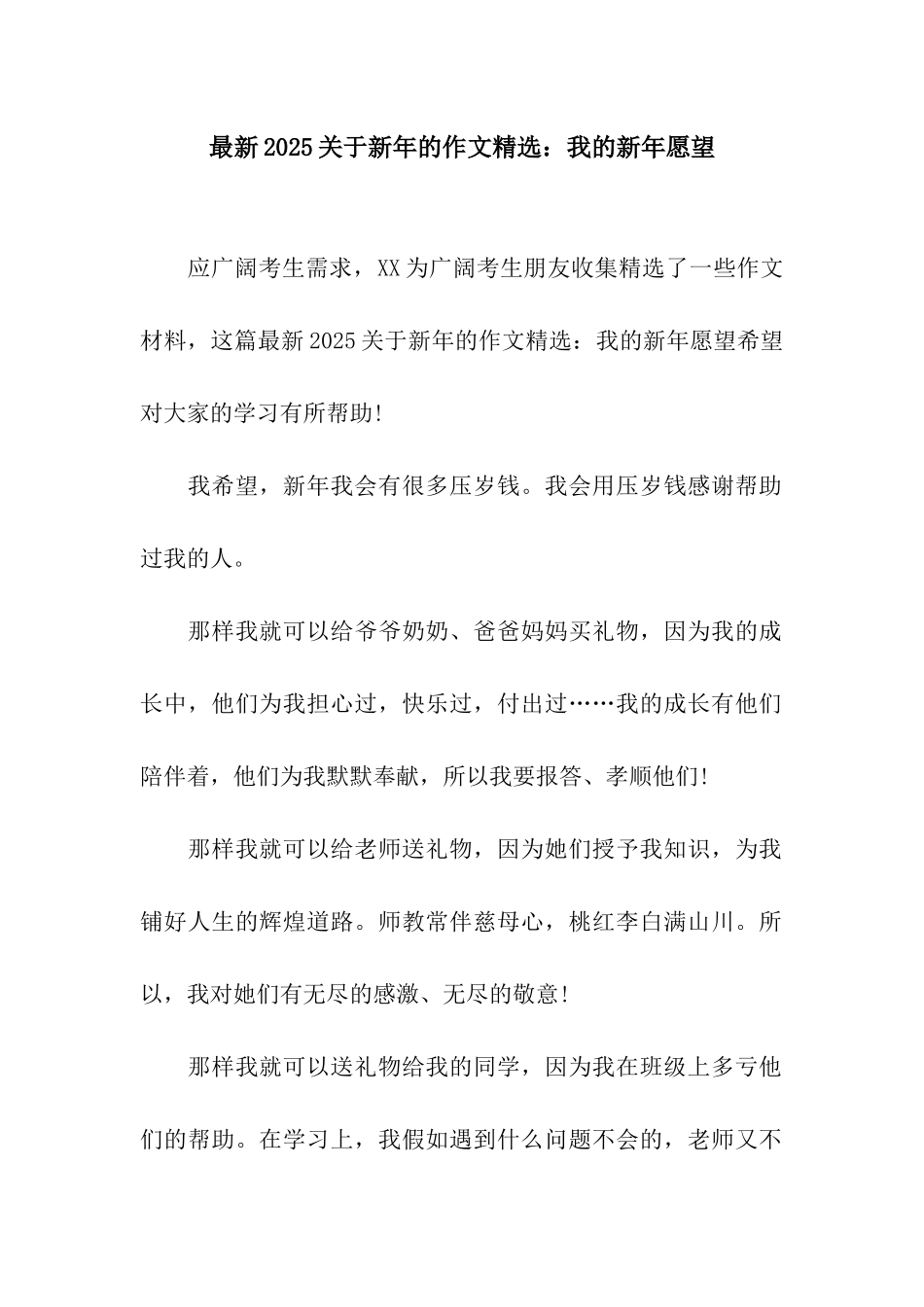 最新2025关于新年的作文精选：我的新年愿望

应广阔考生需求，XX为广阔考生朋友收集精选了一些作文材料，这篇最新2025关于新年的作文精选：我的新年愿望希望对大家的学习有所帮助!

我希望，新年我会有很多压岁钱。我会用压岁钱感谢帮助过我的人。

那样我就可以给爷爷奶奶、爸爸妈妈买礼物，因为我的成长中，他们为我担心过，快乐过，付出过……我的成长有他们陪伴着，他们为我默默奉献，所以我要报答、孝顺他们!

那样我就可以给老师送礼物，因为她们授予我知识，为我铺好人生的辉煌道路。师教常伴慈母心，桃红李白满山川。所以，我对她们有无尽的感激、无尽的敬意!

那样我就可以送礼物给我的同学，因为我在班级上多亏他们的帮助。在学习上，我假如遇到什么问题不会的，老师又不